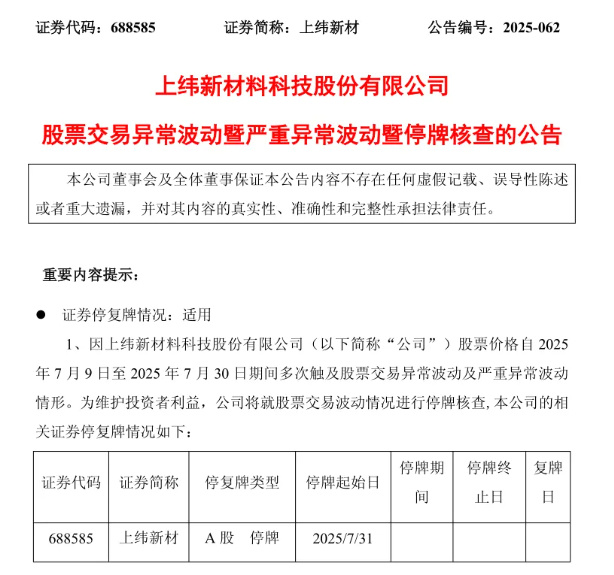 证券代码：688585　　证券简称：上纬新材　　公告编号：2025-062

上纬新材料科技股份有限公司

股票交易异常波动暨严重异常波动暨停牌核查的公告

本公司董事会及全体董事保证本公告内容不存在任何虚假记载、误导性陈述或者重大遗漏，并对其内容的真实性、准确性和完整性承担法律责任。

重要内容提示：

● 证券停复牌情况：适用

1、因上纬新材料科技股份有限公司（以下简称“公司”）股票价格自 2025 年 7 月 9 日至 2025 年 7 月 30 日期间多次触及股票交易异常波动及严重异常波动情形。为维护投资者利益，公司将就股票交易波动情况进行停牌核查，本公司的相关证券停复牌情况如下：

| 证券代码 | 证券简称 | 停复牌类型 | 停牌起始日 | 停牌期间 | 停牌终止日 | 复牌日 |
|---|---|---|---|---|---|---|
| 688585 | 上纬新材 | A 股　停牌 | 2025/7/31 | | | |